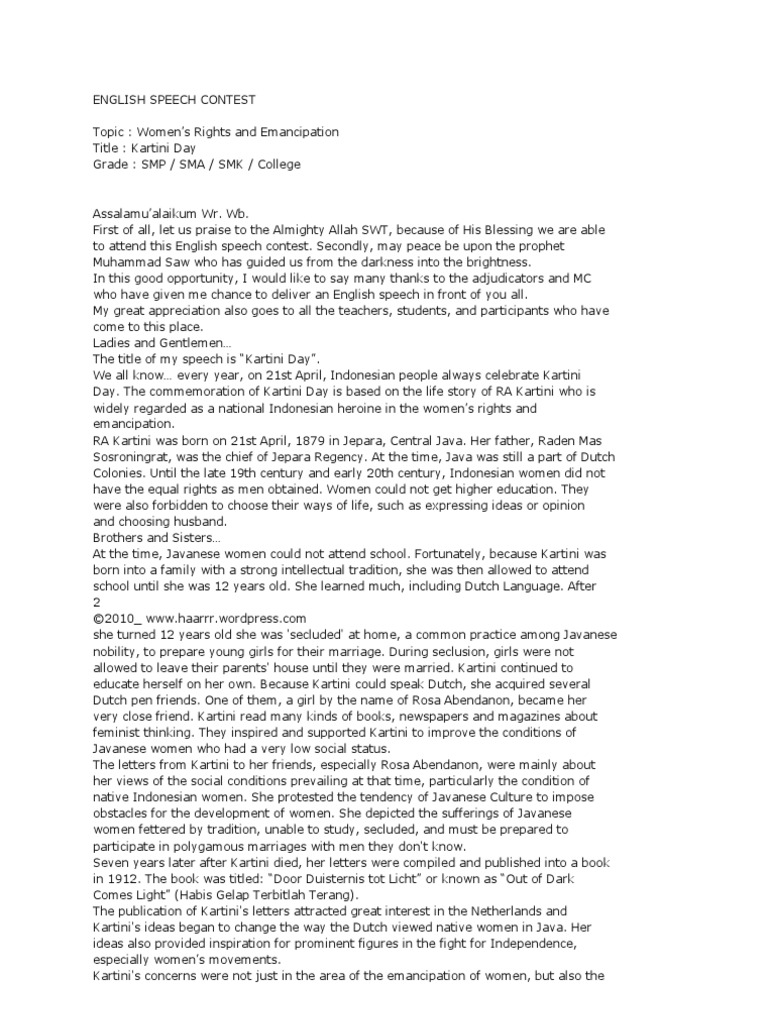 ENGLISH SPEECH CONTEST

Topic : Women's Rights and Emancipation
Title : Kartini Day
Grade : SMP / SMA / SMK / College

Assalamu'alaikum Wr. Wb.
First of all, let us praise to the Almighty Allah SWT, because of His Blessing we are able to attend this English speech contest. Secondly, may peace be upon the prophet Muhammad Saw who has guided us from the darkness into the brightness.
In this good opportunity, I would like to say many thanks to the adjudicators and MC who have given me chance to deliver an English speech in front of you all.
My great appreciation also goes to all the teachers, students, and participants who have come to this place.
Ladies and Gentlemen…
The title of my speech is "Kartini Day".
We all know… every year, on 21st April, Indonesian people always celebrate Kartini Day. The commemoration of Kartini Day is based on the life story of RA Kartini who is widely regarded as a national Indonesian heroine in the women's rights and emancipation.
RA Kartini was born on 21st April, 1879 in Jepara, Central Java. Her father, Raden Mas Sosroningrat, was the chief of Jepara Regency. At the time, Java was still a part of Dutch Colonies. Until the late 19th century and early 20th century, Indonesian women did not have the equal rights as men obtained. Women could not get higher education. They were also forbidden to choose their ways of life, such as expressing ideas or opinion and choosing husband.
Brothers and Sisters…
At the time, Javanese women could not attend school. Fortunately, because Kartini was born into a family with a strong intellectual tradition, she was then allowed to attend school until she was 12 years old. She learned much, including Dutch Language. After
2
©2010_ www.haarrr.wordpress.com
she turned 12 years old she was 'secluded' at home, a common practice among Javanese nobility, to prepare young girls for their marriage. During seclusion, girls were not allowed to leave their parents' house until they were married. Kartini continued to educate herself on her own. Because Kartini could speak Dutch, she acquired several Dutch pen friends. One of them, a girl by the name of Rosa Abendanon, became her very close friend. Kartini read many kinds of books, newspapers and magazines about feminist thinking. They inspired and supported Kartini to improve the conditions of Javanese women who had a very low social status.
The letters from Kartini to her friends, especially Rosa Abendanon, were mainly about her views of the social conditions prevailing at that time, particularly the condition of native Indonesian women. She protested the tendency of Javanese Culture to impose obstacles for the development of women. She depicted the sufferings of Javanese women fettered by tradition, unable to study, secluded, and must be prepared to participate in polygamous marriages with men they don't know.
Seven years later after Kartini died, her letters were compiled and published into a book in 1912. The book was titled: "Door Duisternis tot Licht" or known as "Out of Dark Comes Light" (Habis Gelap Terbitlah Terang).
The publication of Kartini's letters attracted great interest in the Netherlands and Kartini's ideas began to change the way the Dutch viewed native women in Java. Her ideas also provided inspiration for prominent figures in the fight for Independence, especially women's movements.
Kartini's concerns were not just in the area of the emancipation of women, but also the